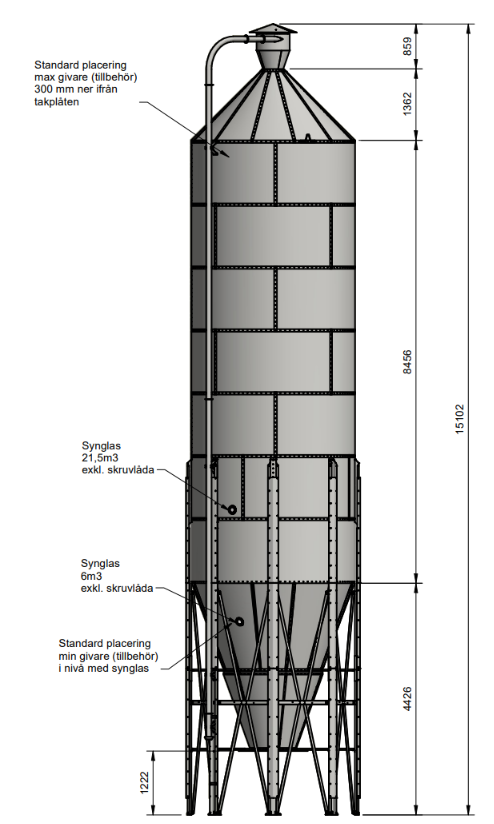 Standard placering max givare (tillbehör) 300 mm ner ifrån takplåten

Synglas 21,5m3 exkl. skruvlåda

Synglas 6m3 exkl. skruvlåda

Standard placering min givare (tillbehör) i nivå med synglas

859

1362

8456

15102

4426

1222